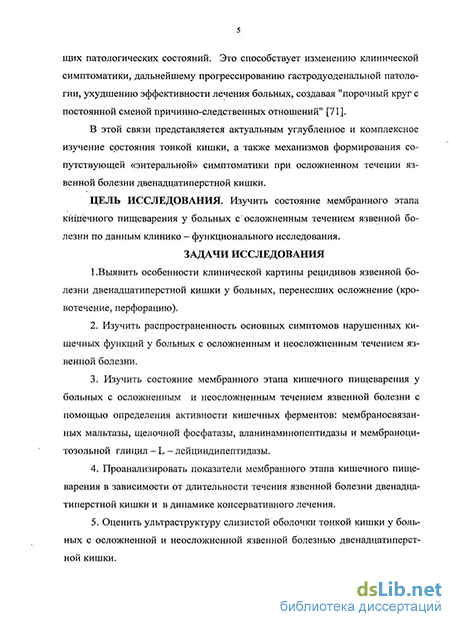 5

щих патологических состояний. Это способствует изменению клинической симптоматики, дальнейшему прогрессированию гастродуоденальной патологии, ухудшению эффективности лечения больных, создавая "порочный круг с постоянной сменой причинно-следственных отношений" [71].

В этой связи представляется актуальным углубленное и комплексное изучение состояния тонкой кишки, а также механизмов формирования сопутствующей «энтеральной» симптоматики при осложненном течении язвенной болезни двенадцатиперстной кишки.

ЦЕЛЬ ИССЛЕДОВАНИЯ. Изучить состояние мембранного этапа кишечного пищеварения у больных с осложненным течением язвенной болезни по данным клинико – функционального исследования.

ЗАДАЧИ ИССЛЕДОВАНИЯ

1.Выявить особенности клинической картины рецидивов язвенной болезни двенадцатиперстной кишки у больных, перенесших осложнение (кровотечение, перфорацию).

2. Изучить распространенность основных симптомов нарушенных кишечных функций у больных с осложненным и неосложненным течением язвенной болезни.

3. Изучить состояние мембранного этапа кишечного пищеварения у больных с осложненным и неосложненным течением язвенной болезни с помощью определения активности кишечных ферментов: мембраносвязанных мальтазы, щелочной фосфатазы, аланинаминопептидазы и мембраноцитозольной глицил – L – лейциндипептидазы.

4. Проанализировать показатели мембранного этапа кишечного пищеварения в зависимости от длительности течения язвенной болезни двенадцатиперстной кишки и в динамике консервативного лечения.

5. Оценить ультраструктуру слизистой оболочки тонкой кишки у больных с осложненной и неосложненной язвенной болезнью двенадцатиперстной кишки.

dsLib.net
библиотека диссертаций